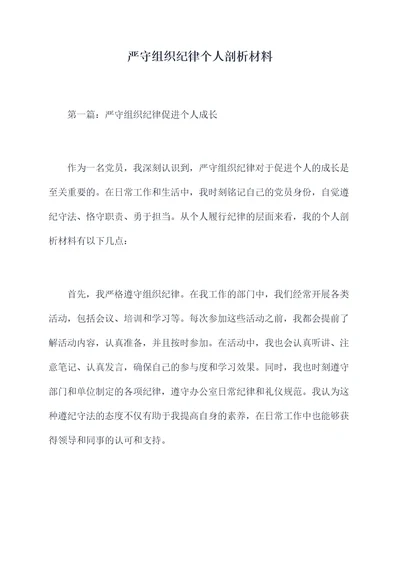 严守组织纪律个人剖析材料

第一篇：严守组织纪律促进个人成长

作为一名党员，我深刻认识到，严守组织纪律对于促进个人的成长是至关重要的。在日常工作和生活中，我时刻铭记自己的党员身份，自觉遵纪守法、恪守职责、勇于担当。从个人履行纪律的层面来看，我的个人剖析材料有以下几点：

首先，我严格遵守组织纪律。在我工作的部门中，我们经常开展各类活动，包括会议、培训和学习等。每次参加这些活动之前，我都会提前了解活动内容，认真准备，并且按时参加。在活动中，我也会认真听讲、注意笔记、认真发言，确保自己的参与度和学习效果。同时，我也时刻遵守部门和单位制定的各项纪律，遵守办公室日常纪律和礼仪规范。我认为这种遵纪守法的态度不仅有助于我提高自身的素养，在日常工作中也能够获得领导和同事的认可和支持。